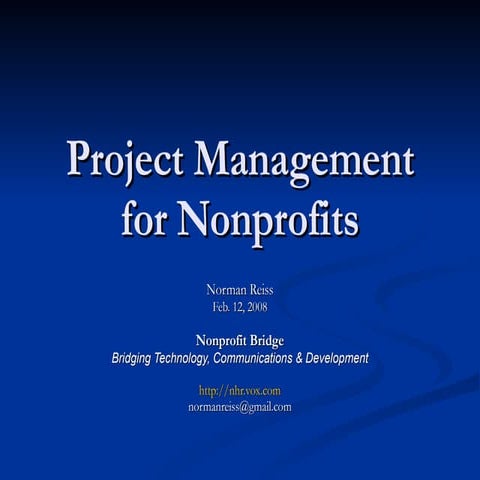 Project Management for Nonprofits

Norman Reiss
Feb. 12, 2008

Nonprofit Bridge
Bridging Technology, Communications & Development

http://nhr.vox.com
normanreiss@gmail.com